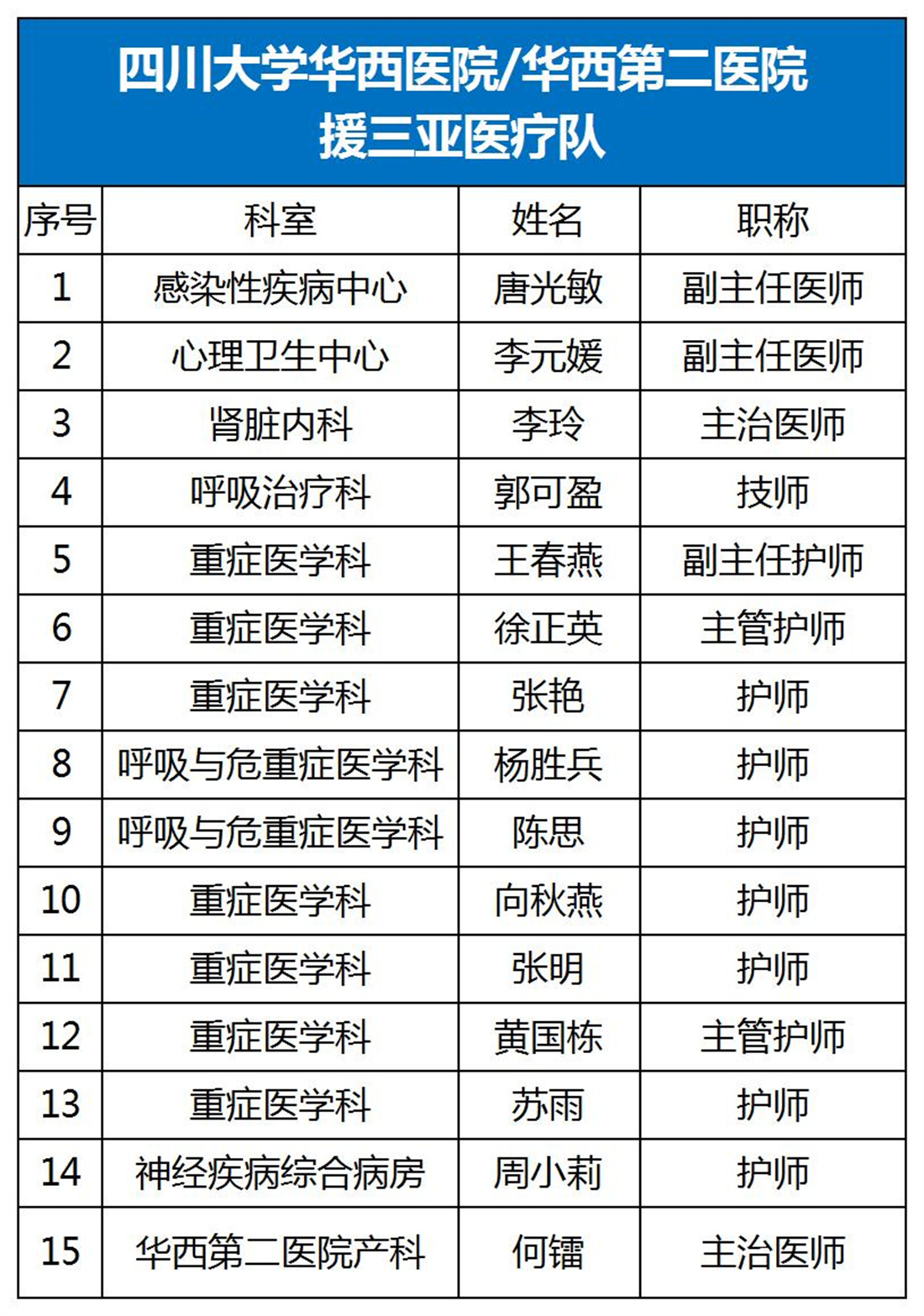 四川大学华西医院/华西第二医院
援三亚医疗队

| 序号 | 科室 | 姓名 | 职称 |
|---|---|---|---|
| 1 | 感染性疾病中心 | 唐光敏 | 副主任医师 |
| 2 | 心理卫生中心 | 李元媛 | 副主任医师 |
| 3 | 肾脏内科 | 李玲 | 主治医师 |
| 4 | 呼吸治疗科 | 郭可盈 | 技师 |
| 5 | 重症医学科 | 王春燕 | 副主任护师 |
| 6 | 重症医学科 | 徐正英 | 主管护师 |
| 7 | 重症医学科 | 张艳 | 护师 |
| 8 | 呼吸与危重症医学科 | 杨胜兵 | 护师 |
| 9 | 呼吸与危重症医学科 | 陈思 | 护师 |
| 10 | 重症医学科 | 向秋燕 | 护师 |
| 11 | 重症医学科 | 张明 | 护师 |
| 12 | 重症医学科 | 黄国栋 | 主管护师 |
| 13 | 重症医学科 | 苏雨 | 护师 |
| 14 | 神经疾病综合病房 | 周小莉 | 护师 |
| 15 | 华西第二医院产科 | 何镭 | 主治医师 |